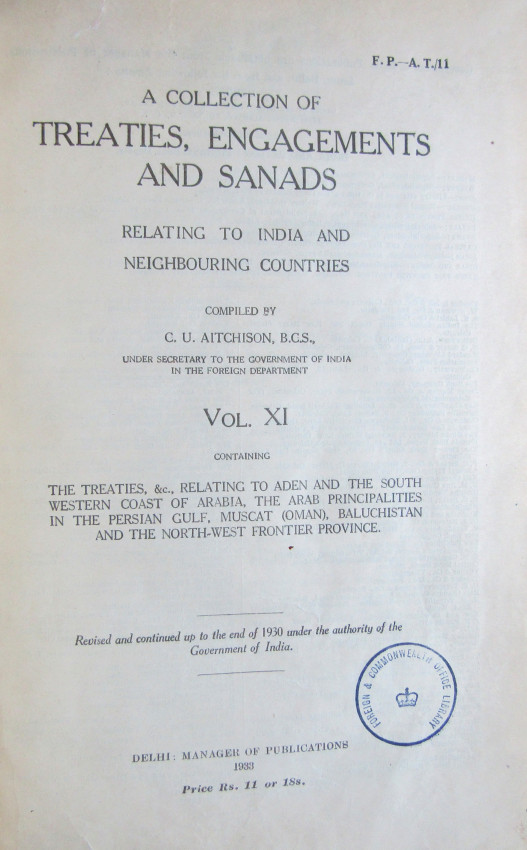 F. P.—A. T./11

A COLLECTION OF

TREATIES, ENGAGEMENTS AND SANADS

RELATING TO INDIA AND NEIGHBOURING COUNTRIES

COMPILED BY

C. U. AITCHISON, B.C.S.,

UNDER SECRETARY TO THE GOVERNMENT OF INDIA IN THE FOREIGN DEPARTMENT

VOL. XI

CONTAINING

THE TREATIES, &c., RELATING TO ADEN AND THE SOUTH WESTERN COAST OF ARABIA, THE ARAB PRINCIPALITIES IN THE PERSIAN GULF, MUSCAT (OMAN), BALUCHISTAN AND THE NORTH-WEST FRONTIER PROVINCE.

Revised and continued up to the end of 1930 under the authority of the Government of India.

FOREIGN & COMMONWEALTH OFFICE LIBRARY

DELHI: MANAGER OF PUBLICATIONS
1933

Price Rs. 11 or 18s.